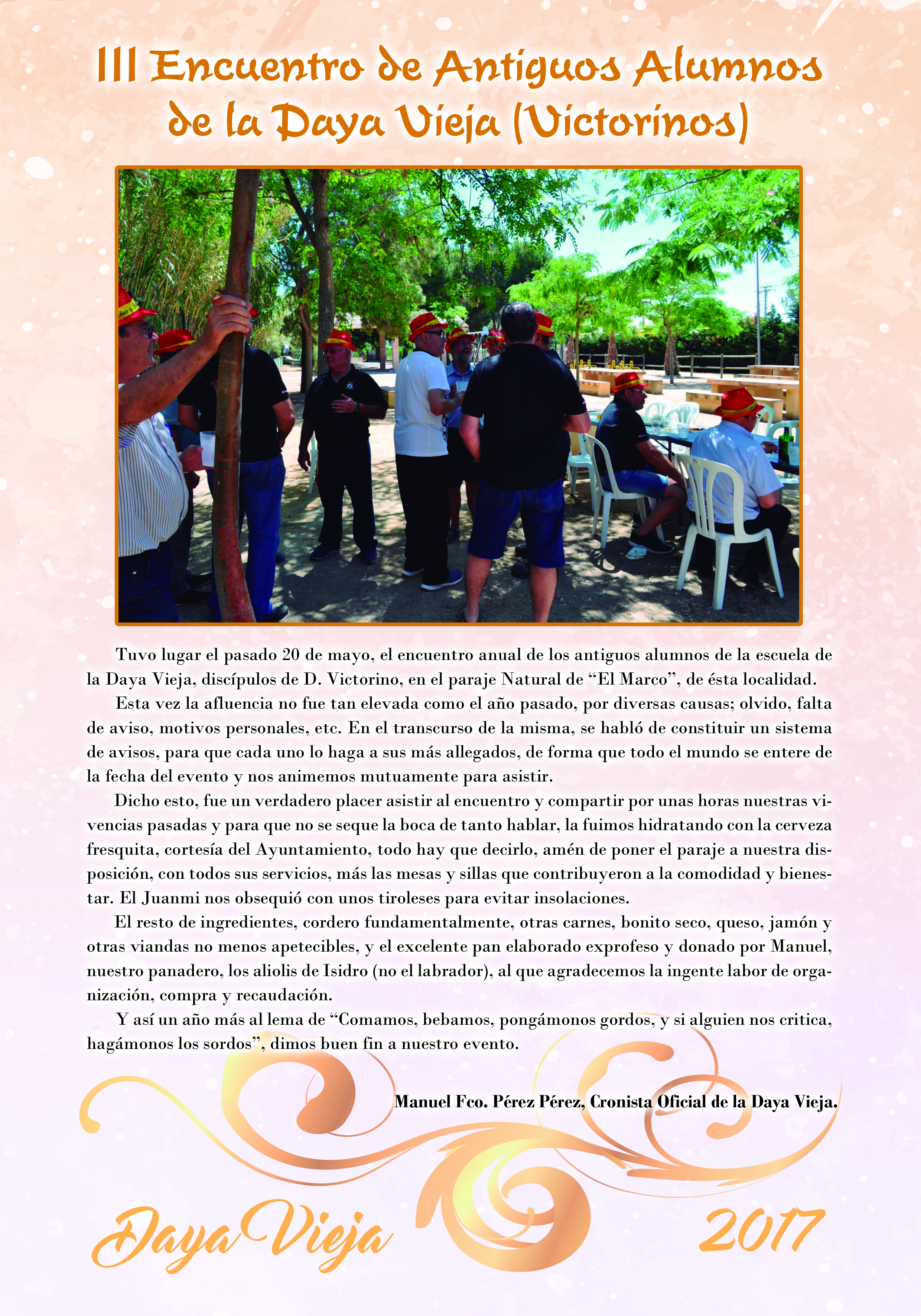 III Encuentro de Antiguos Alumnos de la Daya Vieja (Victorinos)

Tuvo lugar el pasado 20 de mayo, el encuentro anual de los antiguos alumnos de la escuela de la Daya Vieja, discípulos de D. Victorino, en el paraje Natural de “El Marco”, de ésta localidad.

Esta vez la afluencia no fue tan elevada como el año pasado, por diversas causas; olvido, falta de aviso, motivos personales, etc. En el transcurso de la misma, se habló de constituir un sistema de avisos, para que cada uno lo haga a sus más allegados, de forma que todo el mundo se entere de la fecha del evento y nos animemos mutuamente para asistir.

Dicho esto, fue un verdadero placer asistir al encuentro y compartir por unas horas nuestras vivencias pasadas y para que no se seque la boca de tanto hablar, la fuimos hidratando con la cerveza fresquita, cortesía del Ayuntamiento, todo hay que decirlo, amén de poner el paraje a nuestra disposición, con todos sus servicios, más las mesas y sillas que contribuyeron a la comodidad y bienestar. El Juanmi nos obsequió con unos tiroleses para evitar insolaciones.

El resto de ingredientes, cordero fundamentalmente, otras carnes, bonito seco, queso, jamón y otras viandas no menos apetecibles, y el excelente pan elaborado exprofeso y donado por Manuel, nuestro panadero, los aliolis de Isidro (no el labrador), al que agradecemos la ingente labor de organización, compra y recaudación.

Y así un año más al lema de “Comamos, bebamos, pongámonos gordos, y si alguien nos critica, hagámonos los sordos”, dimos buen fin a nuestro evento.

Manuel Fco. Pérez Pérez, Cronista Oficial de la Daya Vieja.

Daya Vieja 2017